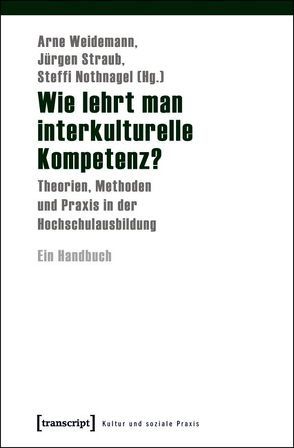 Arne Weidemann,
Jürgen Straub,
Steffi Nothnagel (Hg.)

Wie lehrt man interkulturelle Kompetenz?

Theorien, Methoden und Praxis in der Hochschulausbildung

Ein Handbuch

[transcript] Kultur und soziale Praxis